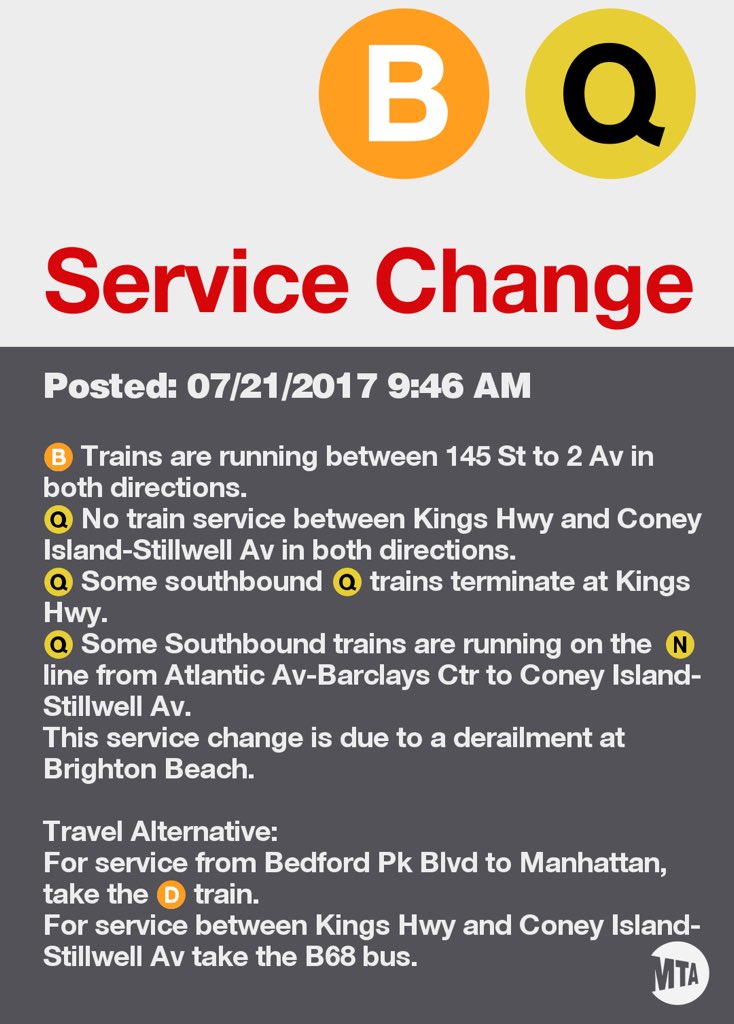 B Q

Service Change

Posted: 07/21/2017 9:46 AM

B Trains are running between 145 St to 2 Av in both directions.
Q No train service between Kings Hwy and Coney Island-Stillwell Av in both directions.
Q Some southbound Q trains terminate at Kings Hwy.
Q Some Southbound trains are running on the N line from Atlantic Av-Barclays Ctr to Coney Island-Stillwell Av.
This service change is due to a derailment at Brighton Beach.

Travel Alternative:
For service from Bedford Pk Blvd to Manhattan, take the D train.
For service between Kings Hwy and Coney Island-Stillwell Av take the B68 bus.

MTA